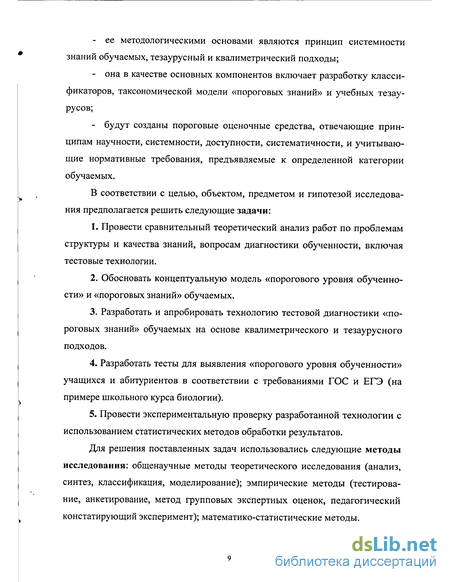 - ее методологическими основами являются принцип системности знаний обучаемых, тезаурусный и квалиметрический подходы;

- она в качестве основных компонентов включает разработку классификаторов, таксономической модели «пороговых знаний» и учебных тезаурусов;

- будут созданы пороговые оценочные средства, отвечающие принципам научности, системности, доступности, систематичности, и учитывающие нормативные требования, предъявляемые к определенной категории обучаемых.

В соответствии с целью, объектом, предметом и гипотезой исследования предполагается решить следующие задачи:

1. Провести сравнительный теоретический анализ работ по проблемам структуры и качества знаний, вопросам диагностики обученности, включая тестовые технологии.

2. Обосновать концептуальную модель «порогового уровня обученности» и «пороговых знаний» обучаемых.

3. Разработать и апробировать технологию тестовой диагностики «пороговых знаний» обучаемых на основе квалиметрического и тезаурусного подходов.

4. Разработать тесты для выявления «порогового уровня обученности» учащихся и абитуриентов в соответствии с требованиями ГОС и ЕГЭ (на примере школьного курса биологии).

5. Провести экспериментальную проверку разработанной технологии с использованием статистических методов обработки результатов.

Для решения поставленных задач использовались следующие методы исследования: общенаучные методы теоретического исследования (анализ, синтез, классификация, моделирование); эмпирические методы (тестирование, анкетирование, метод групповых экспертных оценок, педагогический констатирующий эксперимент); математико-статистические методы.

9

dsLib.net
библиотека диссертаций